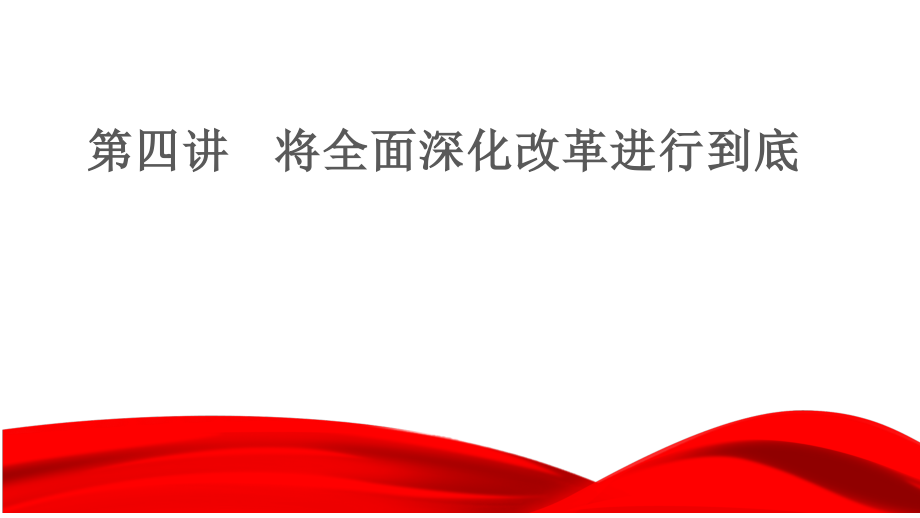 第四讲　将全面深化改革进行到底